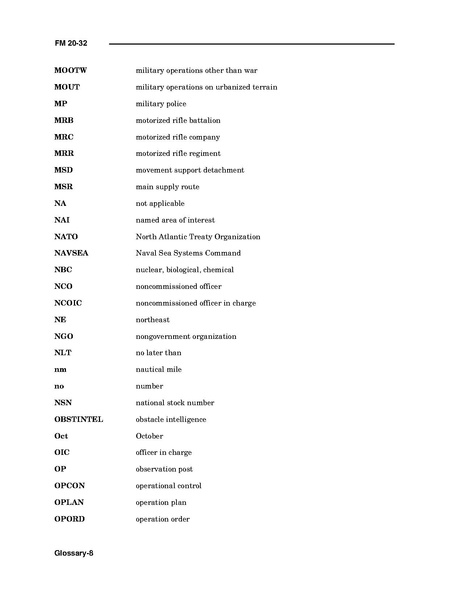 FM 20-32

MOOTW military operations other than war

MOUT military operations on urbanized terrain

MP military police

MRB motorized rifle battalion

MRC motorized rifle company

MRR motorized rifle regiment

MSD movement support detachment

MSR main supply route

NA not applicable

NAI named area of interest

NATO North Atlantic Treaty Organization

NAVSEA Naval Sea Systems Command

NBC nuclear, biological, chemical

NCO noncommissioned officer

NCOIC noncommissioned officer in charge

NE northeast

NGO nongovernment organization

NLT no later than

nm nautical mile

no number

NSN national stock number

OBSTINTEL obstacle intelligence

Oct October

OIC officer in charge

OP observation post

OPCON operational control

OPLAN operation plan

OPORD operation order

Glossary-8